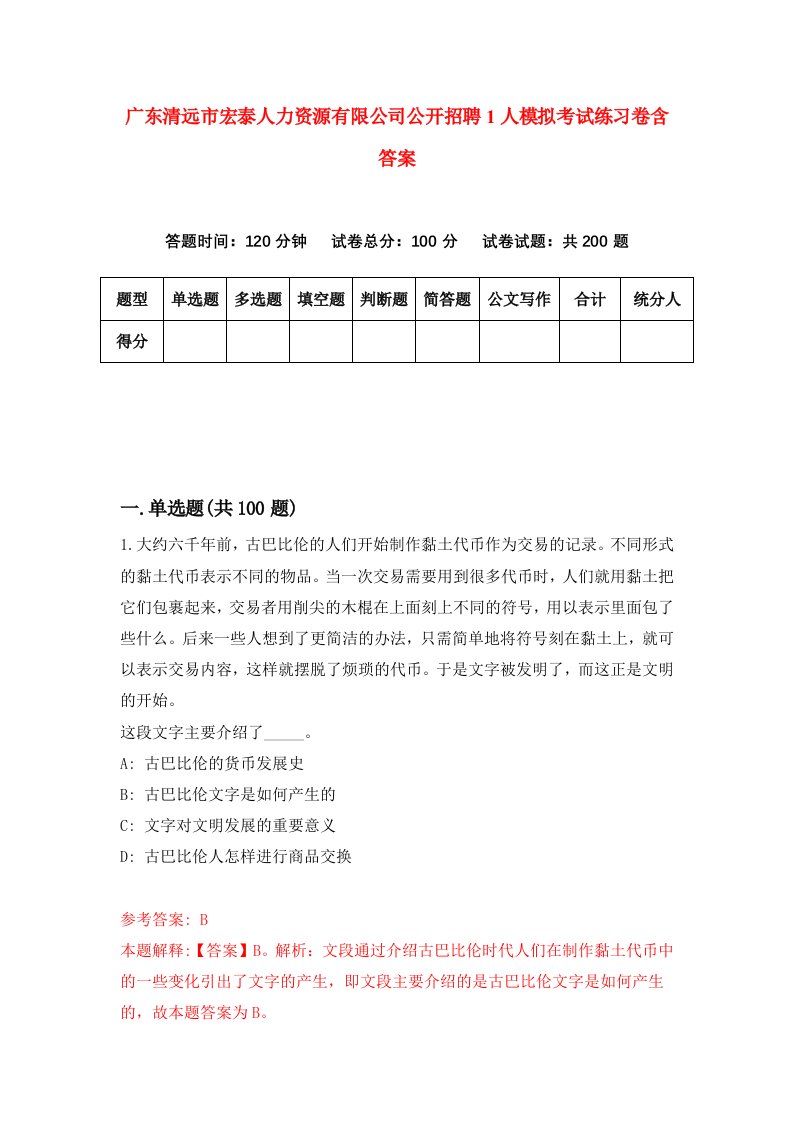 广东清远市宏泰人力资源有限公司公开招聘1人模拟考试练习卷含答案

答题时间：120分钟　试卷总分：100分　试卷试题：共200题

| 题型 | 单选题 | 多选题 | 填空题 | 判断题 | 简答题 | 公文写作 | 合计 | 统分人 |
|---|---|---|---|---|---|---|---|---|
| 得分 | | | | | | | | |

一.单选题(共100题)

1.大约六千年前，古巴比伦的人们开始制作黏土代币作为交易的记录。不同形式的黏土代币表示不同的物品。当一次交易需要用到很多代币时，人们就用黏土把它们包裹起来，交易者用削尖的木棍在上面刻上不同的符号，用以表示里面包了些什么。后来一些人想到了更简洁的办法，只需简单地将符号刻在黏土上，就可以表示交易内容，这样就摆脱了烦琐的代币。于是文字被发明了，而这正是文明的开始。
这段文字主要介绍了_____。
A: 古巴比伦的货币发展史
B: 古巴比伦文字是如何产生的
C: 文字对文明发展的重要意义
D: 古巴比伦人怎样进行商品交换

参考答案: B
本题解释:【答案】B。解析：文段通过介绍古巴比伦时代人们在制作黏土代币中的一些变化引出了文字的产生，即文段主要介绍的是古巴比伦文字是如何产生的，故本题答案为B。